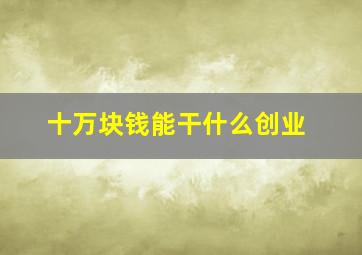 十万块钱能干什么创业